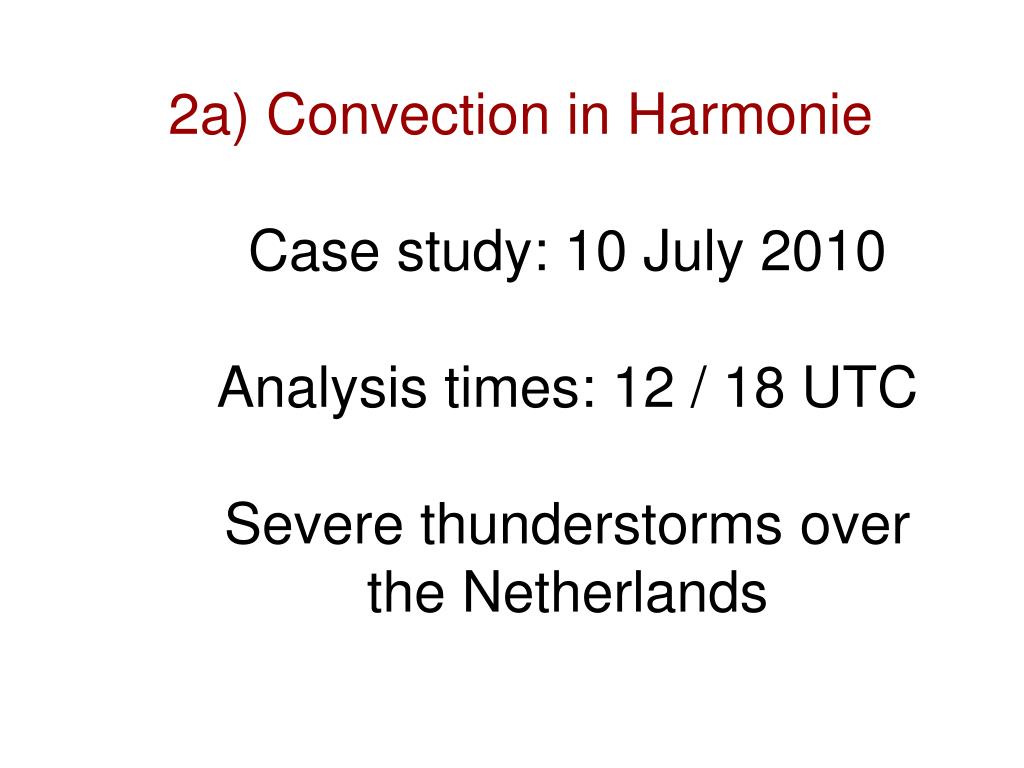 2a) Convection in Harmonie

Case study: 10 July 2010

Analysis times: 12 / 18 UTC

Severe thunderstorms over the Netherlands